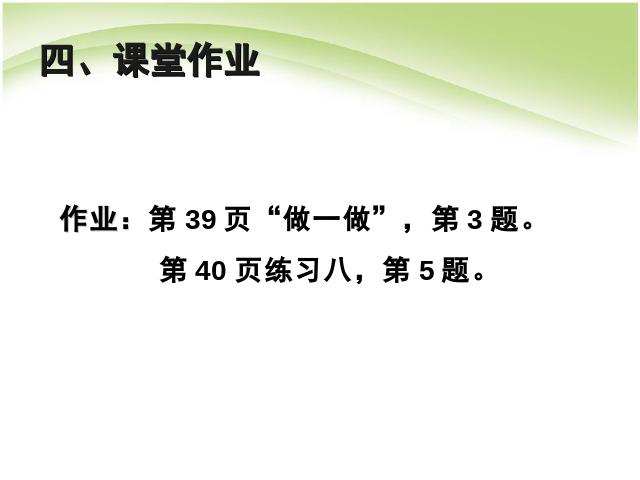 四、课堂作业

作业：第 39 页“做一做”，第 3 题。

第 40 页练习八，第 5 题。